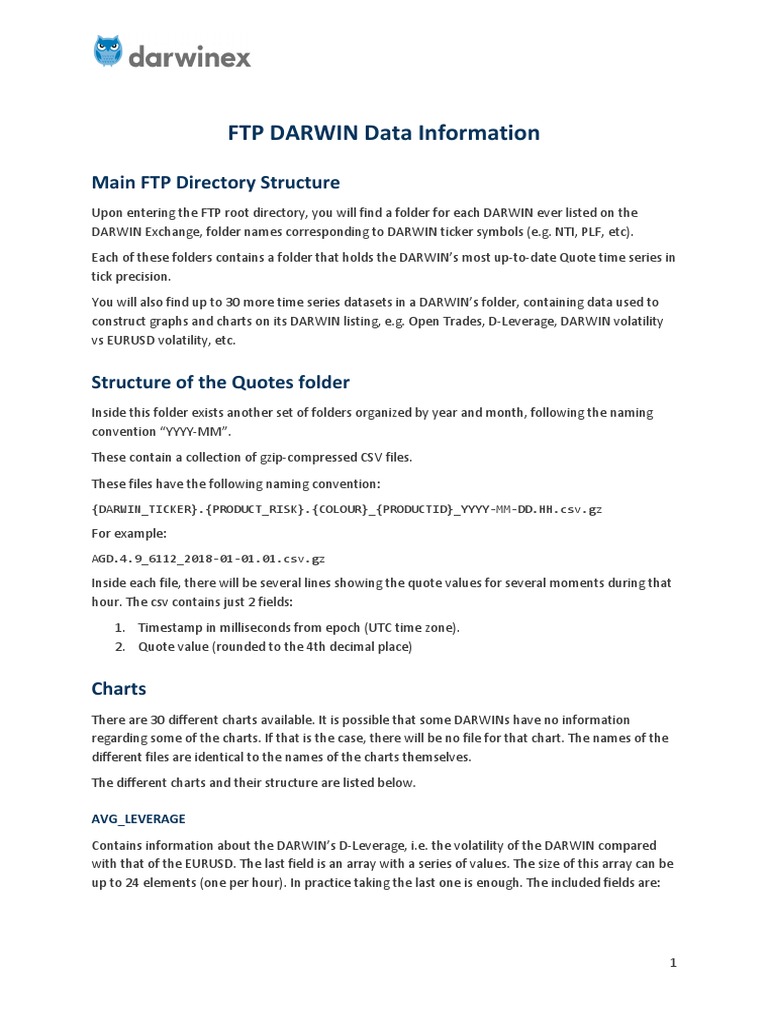 darwinex

FTP DARWIN Data Information

Main FTP Directory Structure

Upon entering the FTP root directory, you will find a folder for each DARWIN ever listed on the DARWIN Exchange, folder names corresponding to DARWIN ticker symbols (e.g. NTI, PLF, etc).

Each of these folders contains a folder that holds the DARWIN's most up-to-date Quote time series in tick precision.

You will also find up to 30 more time series datasets in a DARWIN's folder, containing data used to construct graphs and charts on its DARWIN listing, e.g. Open Trades, D-Leverage, DARWIN volatility vs EURUSD volatility, etc.

Structure of the Quotes folder

Inside this folder exists another set of folders organized by year and month, following the naming convention "YYYY-MM".

These contain a collection of gzip-compressed CSV files.

These files have the following naming convention:

{DARWIN_TICKER}.{PRODUCT_RISK}.{COLOUR}_{PRODUCTID}_YYYY-MM-DD.HH.csv.gz

For example:

AGD.4.9_6112_2018-01-01.01.csv.gz

Inside each file, there will be several lines showing the quote values for several moments during that hour. The csv contains just 2 fields:

1. Timestamp in milliseconds from epoch (UTC time zone).
2. Quote value (rounded to the 4th decimal place)

Charts

There are 30 different charts available. It is possible that some DARWINs have no information regarding some of the charts. If that is the case, there will be no file for that chart. The names of the different files are identical to the names of the charts themselves.

The different charts and their structure are listed below.

AVG_LEVERAGE

Contains information about the DARWIN's D-Leverage, i.e. the volatility of the DARWIN compared with that of the EURUSD. The last field is an array with a series of values. The size of this array can be up to 24 elements (one per hour). In practice taking the last one is enough. The included fields are:

1